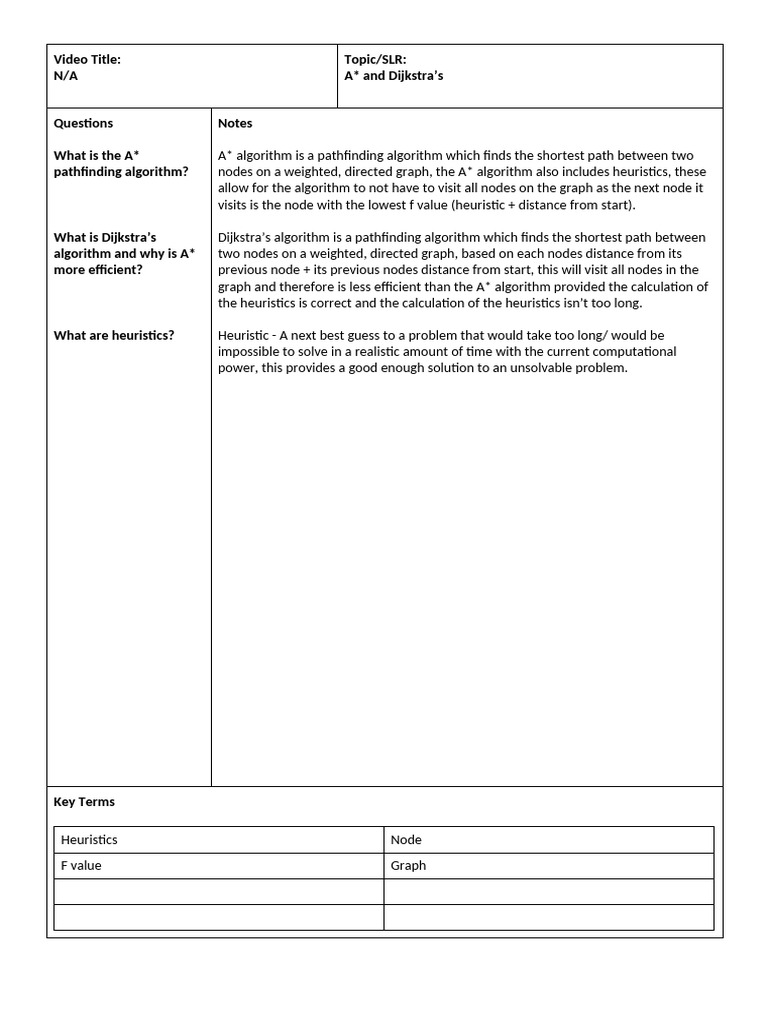 | Video Title: N/A | Topic/SLR: A* and Dijkstra's |
|---|---|

| Questions | Notes |
|---|---|
| What is the A* pathfinding algorithm? | A* algorithm is a pathfinding algorithm which finds the shortest path between two nodes on a weighted, directed graph, the A* algorithm also includes heuristics, these allow for the algorithm to not have to visit all nodes on the graph as the next node it visits is the node with the lowest f value (heuristic + distance from start). |
| What is Dijkstra's algorithm and why is A* more efficient? | Dijkstra's algorithm is a pathfinding algorithm which finds the shortest path between two nodes on a weighted, directed graph, based on each nodes distance from its previous node + its previous nodes distance from start, this will visit all nodes in the graph and therefore is less efficient than the A* algorithm provided the calculation of the heuristics is correct and the calculation of the heuristics isn't too long. |
| What are heuristics? | Heuristic - A next best guess to a problem that would take too long/ would be impossible to solve in a realistic amount of time with the current computational power, this provides a good enough solution to an unsolvable problem. |

Key Terms

| Heuristics | Node |
|---|---|
| F value | Graph |
| | |
| | |